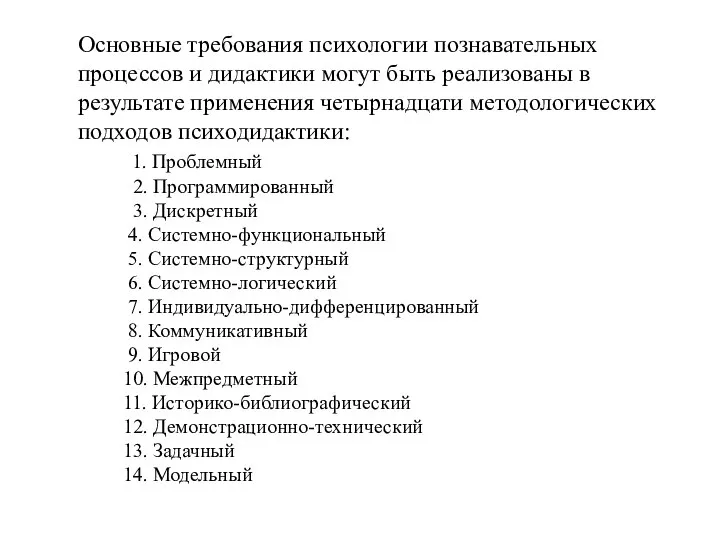 Основные требования психологии познавательных процессов и дидактики могут быть реализованы в результате применения четырнадцати методологических подходов психодидактики:

1. Проблемный
2. Программированный
3. Дискретный
4. Системно-функциональный
5. Системно-структурный
6. Системно-логический
7. Индивидуально-дифференцированный
8. Коммуникативный
9. Игровой
10. Межпредметный
11. Историко-библиографический
12. Демонстрационно-технический
13. Задачный
14. Модельный